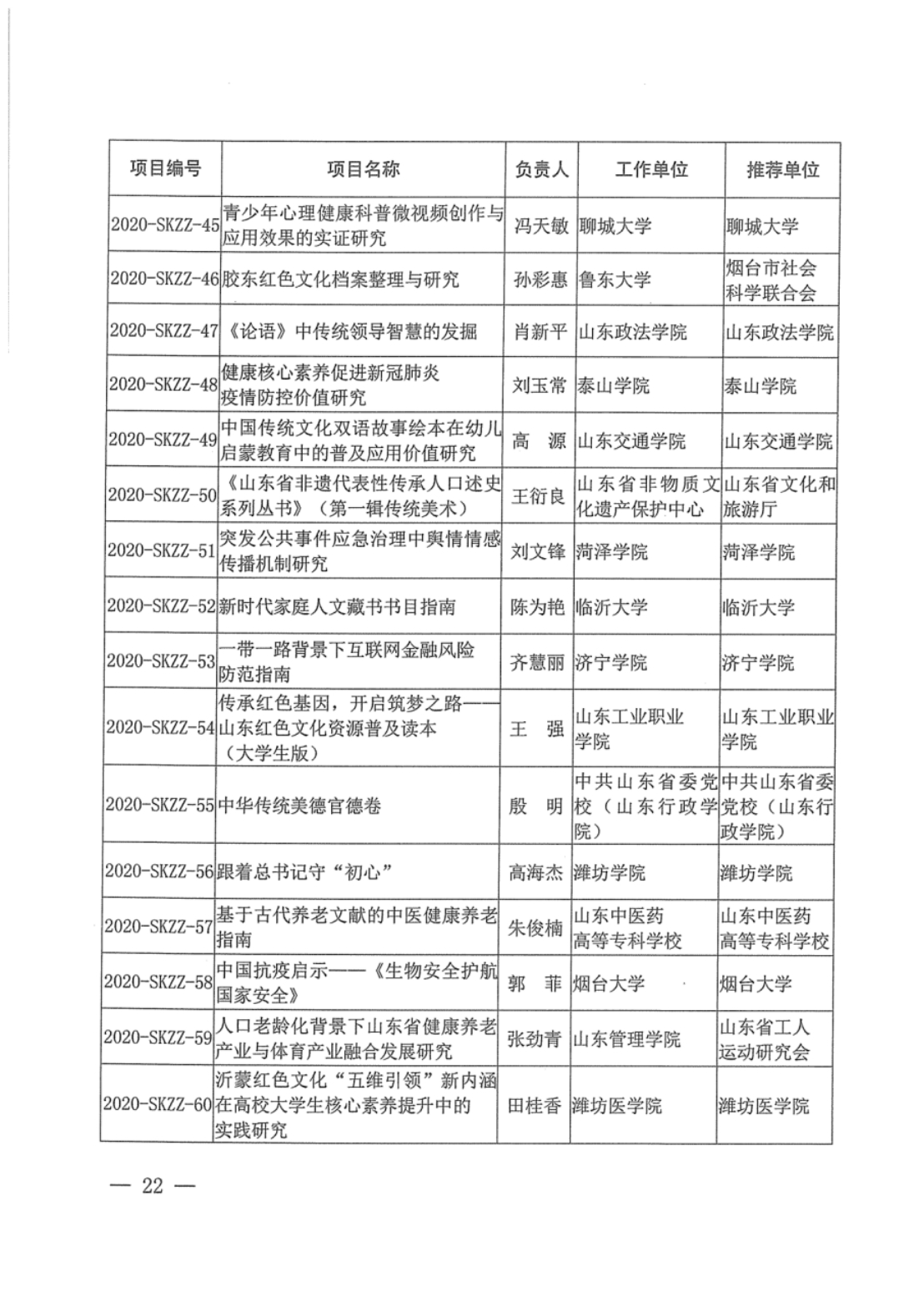 | 项目编号 | 项目名称 | 负责人 | 工作单位 | 推荐单位 |
|---|---|---|---|---|
| 2020-SKZZ-45 | 青少年心理健康科普微视频创作与应用效果的实证研究 | 冯天敏 | 聊城大学 | 聊城大学 |
| 2020-SKZZ-46 | 胶东红色文化档案整理与研究 | 孙彩惠 | 鲁东大学 | 烟台市社会科学联合会 |
| 2020-SKZZ-47 | 《论语》中传统领导智慧的发掘 | 肖新平 | 山东政法学院 | 山东政法学院 |
| 2020-SKZZ-48 | 健康核心素养促进新冠肺炎疫情防控价值研究 | 刘玉常 | 泰山学院 | 泰山学院 |
| 2020-SKZZ-49 | 中国传统文化双语故事绘本在幼儿启蒙教育中的普及应用价值研究 | 高　源 | 山东交通学院 | 山东交通学院 |
| 2020-SKZZ-50 | 《山东省非遗代表性传承人口述史系列丛书》（第一辑传统美术） | 王衍良 | 山东省非物质文化遗产保护中心 | 山东省文化和旅游厅 |
| 2020-SKZZ-51 | 突发公共事件应急治理中舆情情感传播机制研究 | 刘文锋 | 菏泽学院 | 菏泽学院 |
| 2020-SKZZ-52 | 新时代家庭人文藏书书目指南 | 陈为艳 | 临沂大学 | 临沂大学 |
| 2020-SKZZ-53 | 一带一路背景下互联网金融风险防范指南 | 齐慧丽 | 济宁学院 | 济宁学院 |
| 2020-SKZZ-54 | 传承红色基因，开启筑梦之路——山东红色文化资源普及读本（大学生版） | 王　强 | 山东工业职业学院 | 山东工业职业学院 |
| 2020-SKZZ-55 | 中华传统美德官德卷 | 殷　明 | 中共山东省委党校（山东行政学院） | 中共山东省委党校（山东行政学院） |
| 2020-SKZZ-56 | 跟着总书记守“初心” | 高海杰 | 潍坊学院 | 潍坊学院 |
| 2020-SKZZ-57 | 基于古代养老文献的中医健康养老指南 | 朱俊楠 | 山东中医药高等专科学校 | 山东中医药高等专科学校 |
| 2020-SKZZ-58 | 中国抗疫启示——《生物安全护航国家安全》 | 郭　菲 | 烟台大学 | 烟台大学 |
| 2020-SKZZ-59 | 人口老龄化背景下山东省健康养老产业与体育产业融合发展研究 | 张劲青 | 山东管理学院 | 山东省工人运动研究会 |
| 2020-SKZZ-60 | 沂蒙红色文化“五维引领”新内涵在高校大学生核心素养提升中的实践研究 | 田桂香 | 潍坊医学院 | 潍坊医学院 |

— 22 —